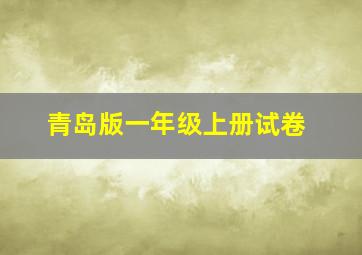 青岛版一年级上册试卷